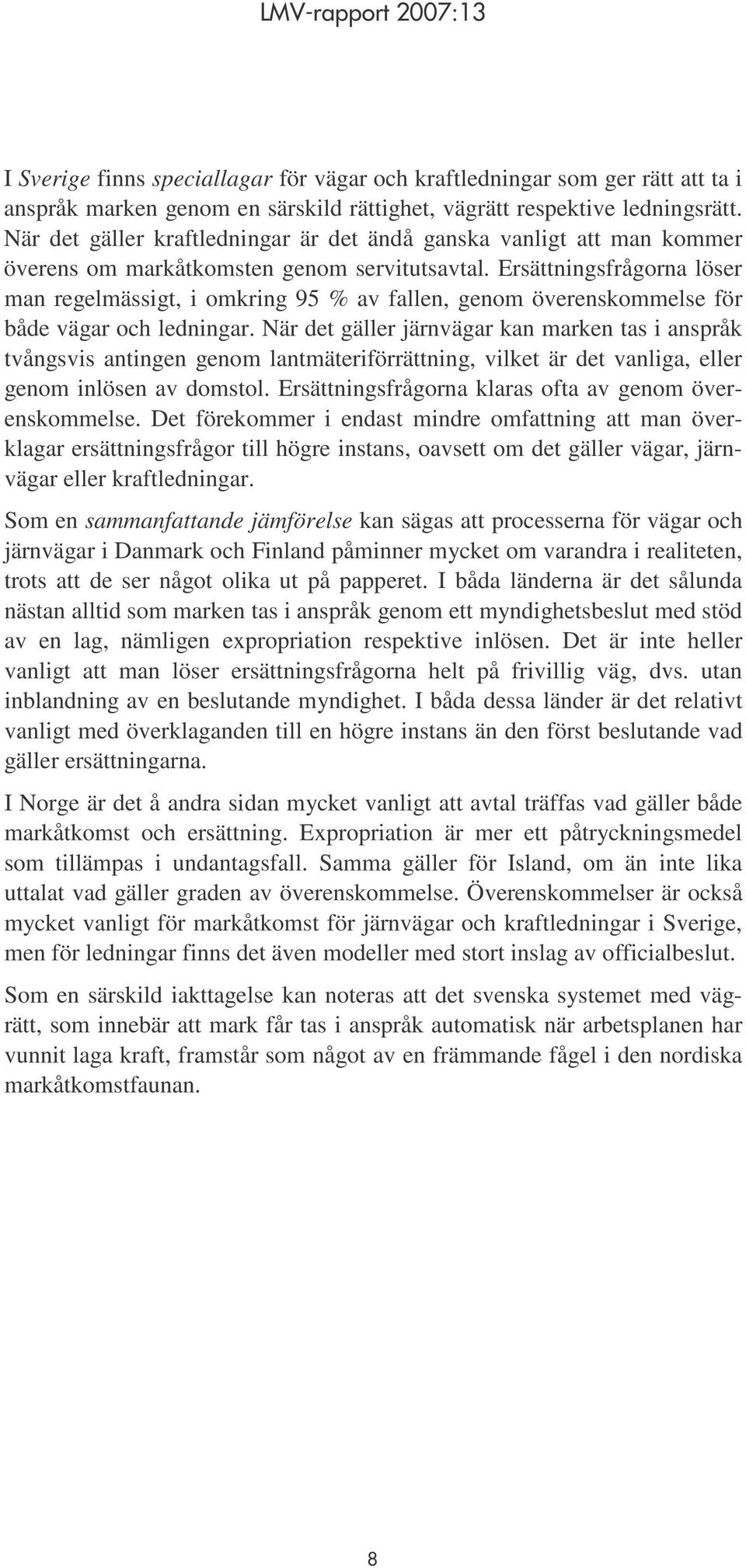 LMV-rapport 2007:13

I Sverige finns speciallagar för vägar och kraftledningar som ger rätt att ta i anspråk marken genom en särskild rättighet, vägrätt respektive ledningsrätt. När det gäller kraftledningar är det ändå ganska vanligt att man kommer överens om markåtkomsten genom servitutsavtal. Ersättningsfrågorna löser man regelmässigt, i omkring 95 % av fallen, genom överenskommelse för både vägar och ledningar. När det gäller järnvägar kan marken tas i anspråk tvångsvis antingen genom lantmäteriförrättning, vilket är det vanliga, eller genom inlösen av domstol. Ersättningsfrågorna klaras ofta av genom överenskommelse. Det förekommer i endast mindre omfattning att man överklagar ersättningsfrågor till högre instans, oavsett om det gäller vägar, järnvägar eller kraftledningar.

Som en sammanfattande jämförelse kan sägas att processerna för vägar och järnvägar i Danmark och Finland påminner mycket om varandra i realiteten, trots att de ser något olika ut på papperet. I båda länderna är det sålunda nästan alltid som marken tas i anspråk genom ett myndighetsbeslut med stöd av en lag, nämligen expropriation respektive inlösen. Det är inte heller vanligt att man löser ersättningsfrågorna helt på frivillig väg, dvs. utan inblandning av en beslutande myndighet. I båda dessa länder är det relativt vanligt med överklaganden till en högre instans än den först beslutande vad gäller ersättningarna.

I Norge är det å andra sidan mycket vanligt att avtal träffas vad gäller både markåtkomst och ersättning. Expropriation är mer ett påtryckningsmedel som tillämpas i undantagsfall. Samma gäller för Island, om än inte lika uttalat vad gäller graden av överenskommelse. Överenskommelser är också mycket vanligt för markåtkomst för järnvägar och kraftledningar i Sverige, men för ledningar finns det även modeller med stort inslag av officialbeslut.

Som en särskild iakttagelse kan noteras att det svenska systemet med vägrätt, som innebär att mark får tas i anspråk automatisk när arbetsplanen har vunnit laga kraft, framstår som något av en främmande fågel i den nordiska markåtkomstfaunan.

8